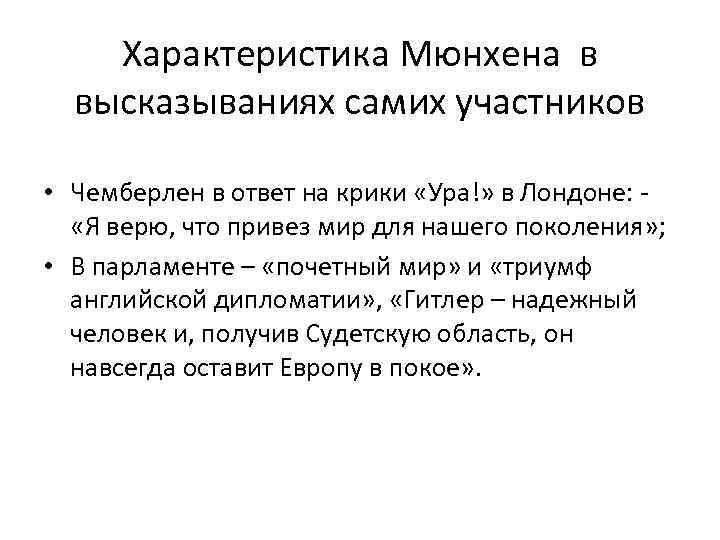 Характеристика Мюнхена в высказываниях самих участников

• Чемберлен в ответ на крики «Ура!» в Лондоне: - «Я верю, что привез мир для нашего поколения»;
• В парламенте – «почетный мир» и «триумф английской дипломатии», «Гитлер – надежный человек и, получив Судетскую область, он навсегда оставит Европу в покое».